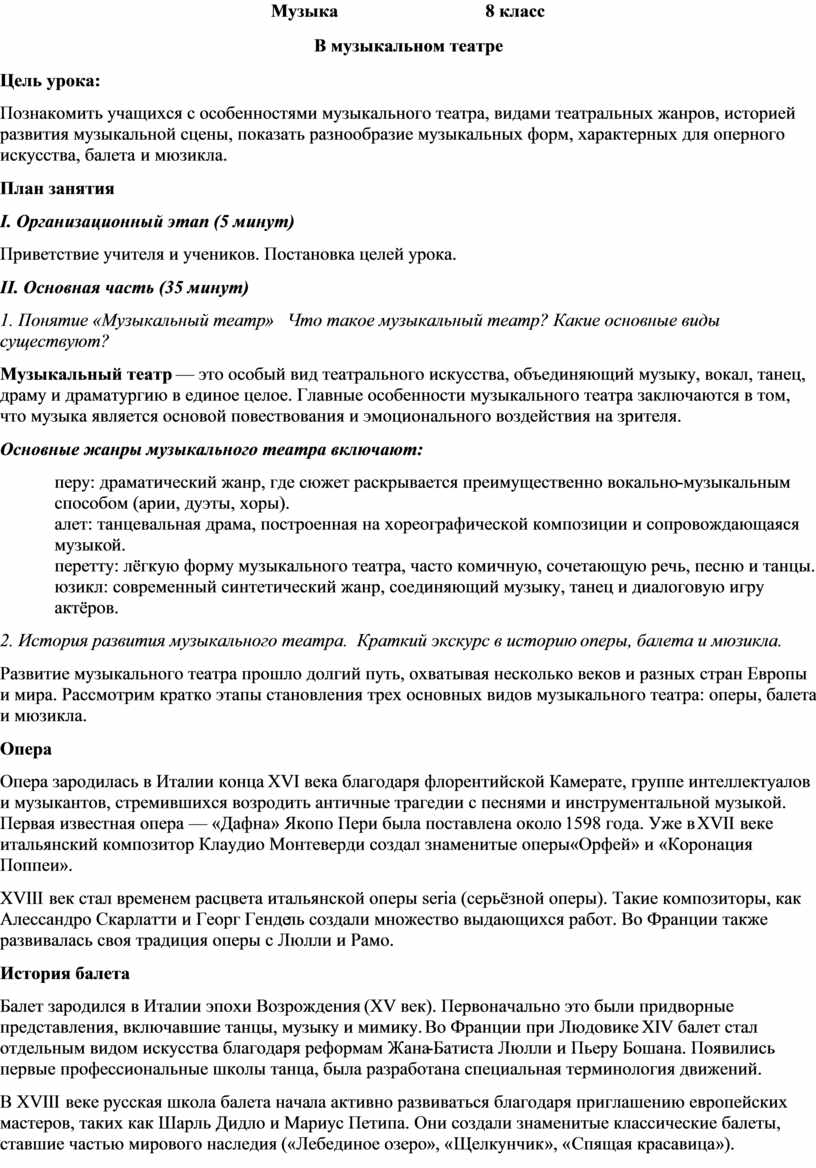 Музыка 8 класс

В музыкальном театре

Цель урока:

Познакомить учащихся с особенностями музыкального театра, видами театральных жанров, историей развития музыкальной сцены, показать разнообразие музыкальных форм, характерных для оперного искусства, балета и мюзикла.

План занятия

I. Организационный этап (5 минут)

Приветствие учителя и учеников. Постановка целей урока.

II. Основная часть (35 минут)

1. Понятие «Музыкальный театр» Что такое музыкальный театр? Какие основные виды существуют?

Музыкальный театр — это особый вид театрального искусства, объединяющий музыку, вокал, танец, драму и драматургию в единое целое. Главные особенности музыкального театра заключаются в том, что музыка является основой повествования и эмоционального воздействия на зрителя.

Основные жанры музыкального театра включают:

перу: драматический жанр, где сюжет раскрывается преимущественно вокально-музыкальным способом (арии, дуэты, хоры).
алет: танцевальная драма, построенная на хореографической композиции и сопровождающаяся музыкой.
перетту: лёгкую форму музыкального театра, часто комичную, сочетающую речь, песню и танцы.
юзикл: современный синтетический жанр, соединяющий музыку, танец и диалоговую игру актёров.

2. История развития музыкального театра. Краткий экскурс в историю оперы, балета и мюзикла.

Развитие музыкального театра прошло долгий путь, охватывая несколько веков и разных стран Европы и мира. Рассмотрим кратко этапы становления трех основных видов музыкального театра: оперы, балета и мюзикла.

Опера

Опера зародилась в Италии конца XVI века благодаря флорентийской Камерате, группе интеллектуалов и музыкантов, стремившихся возродить античные трагедии с песнями и инструментальной музыкой. Первая известная опера — «Дафна» Якопо Пери была поставлена около 1598 года. Уже в XVII веке итальянский композитор Клаудио Монтеверди создал знаменитые оперы«Орфей» и «Коронация Поппеи».

XVIII век стал временем расцвета итальянской оперы seria (серьёзной оперы). Такие композиторы, как Алессандро Скарлатти и Георг Гендель создали множество выдающихся работ. Во Франции также развивалась своя традиция оперы с Люлли и Рамо.

История балета

Балет зародился в Италии эпохи Возрождения (XV век). Первоначально это были придворные представления, включавшие танцы, музыку и мимику. Во Франции при Людовике XIV балет стал отдельным видом искусства благодаря реформам Жана-Батиста Люлли и Пьеру Бошана. Появились первые профессиональные школы танца, была разработана специальная терминология движений.

В XVIII веке русская школа балета начала активно развиваться благодаря приглашению европейских мастеров, таких как Шарль Дидло и Мариус Петипа. Они создали знаменитые классические балеты, ставшие частью мирового наследия («Лебединое озеро», «Щелкунчик», «Спящая красавица»).